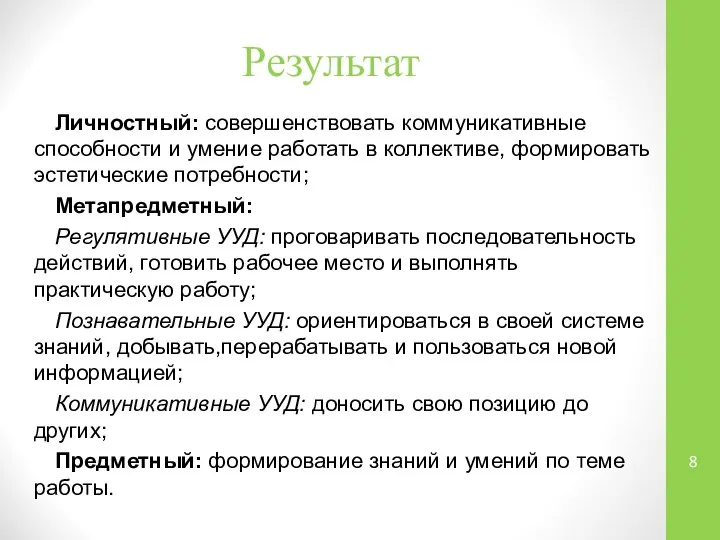 Результат

Личностный: совершенствовать коммуникативные способности и умение работать в коллективе, формировать эстетические потребности;

Метапредметный:

Регулятивные УУД: проговаривать последовательность действий, готовить рабочее место и выполнять практическую работу;

Познавательные УУД: ориентироваться в своей системе знаний, добывать,перерабатывать и пользоваться новой информацией;

Коммуникативные УУД: доносить свою позицию до других;

Предметный: формирование знаний и умений по теме работы.

8